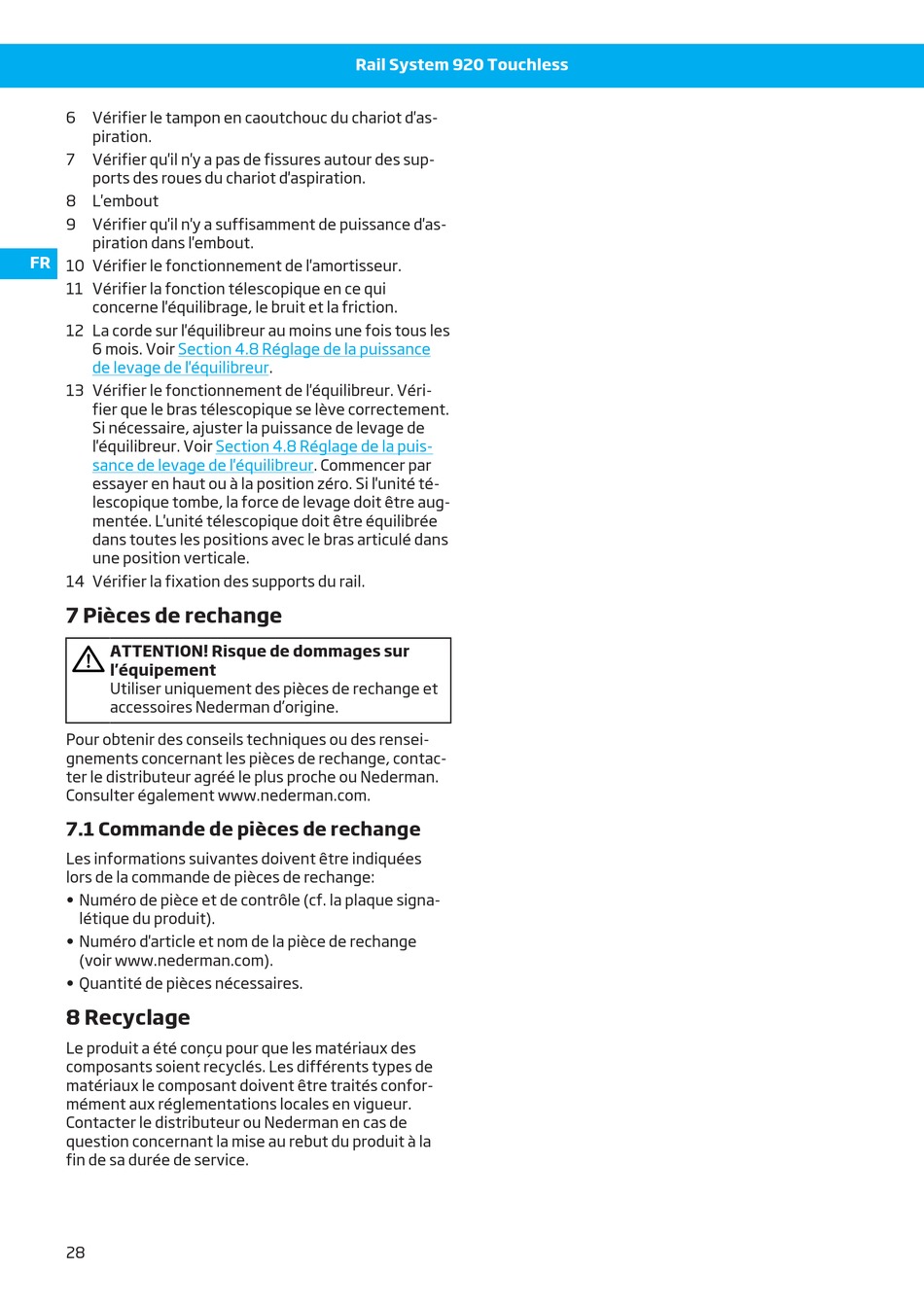 Rail System 920 Touchless

FR

6 Vérifier le tampon en caoutchouc du chariot d'aspiration.

7 Vérifier qu'il n'y a pas de fissures autour des supports des roues du chariot d'aspiration.

8 L'embout

9 Vérifier qu'il n'y a suffisamment de puissance d'aspiration dans l'embout.

10 Vérifier le fonctionnement de l'amortisseur.

11 Vérifier la fonction télescopique en ce qui concerne l'équilibrage, le bruit et la friction.

12 La corde sur l'équilibreur au moins une fois tous les 6 mois. Voir Section 4.8 Réglage de la puissance de levage de l'équilibreur.

13 Vérifier le fonctionnement de l'équilibreur. Vérifier que le bras télescopique se lève correctement. Si nécessaire, ajuster la puissance de levage de l'équilibreur. Voir Section 4.8 Réglage de la puissance de levage de l'équilibreur. Commencer par essayer en haut ou à la position zéro. Si l'unité télescopique tombe, la force de levage doit être augmentée. L'unité télescopique doit être équilibrée dans toutes les positions avec le bras articulé dans une position verticale.

14 Vérifier la fixation des supports du rail.

7 Pièces de rechange

ATTENTION! Risque de dommages sur l'équipement
Utiliser uniquement des pièces de rechange et accessoires Nederman d'origine.

Pour obtenir des conseils techniques ou des renseignements concernant les pièces de rechange, contacter le distributeur agréé le plus proche ou Nederman. Consulter également www.nederman.com.

7.1 Commande de pièces de rechange

Les informations suivantes doivent être indiquées lors de la commande de pièces de rechange:

• Numéro de pièce et de contrôle (cf. la plaque signalétique du produit).

• Numéro d'article et nom de la pièce de rechange (voir www.nederman.com).

• Quantité de pièces nécessaires.

8 Recyclage

Le produit a été conçu pour que les matériaux des composants soient recyclés. Les différents types de matériaux le composant doivent être traités conformément aux réglementations locales en vigueur. Contacter le distributeur ou Nederman en cas de question concernant la mise au rebut du produit à la fin de sa durée de service.

28